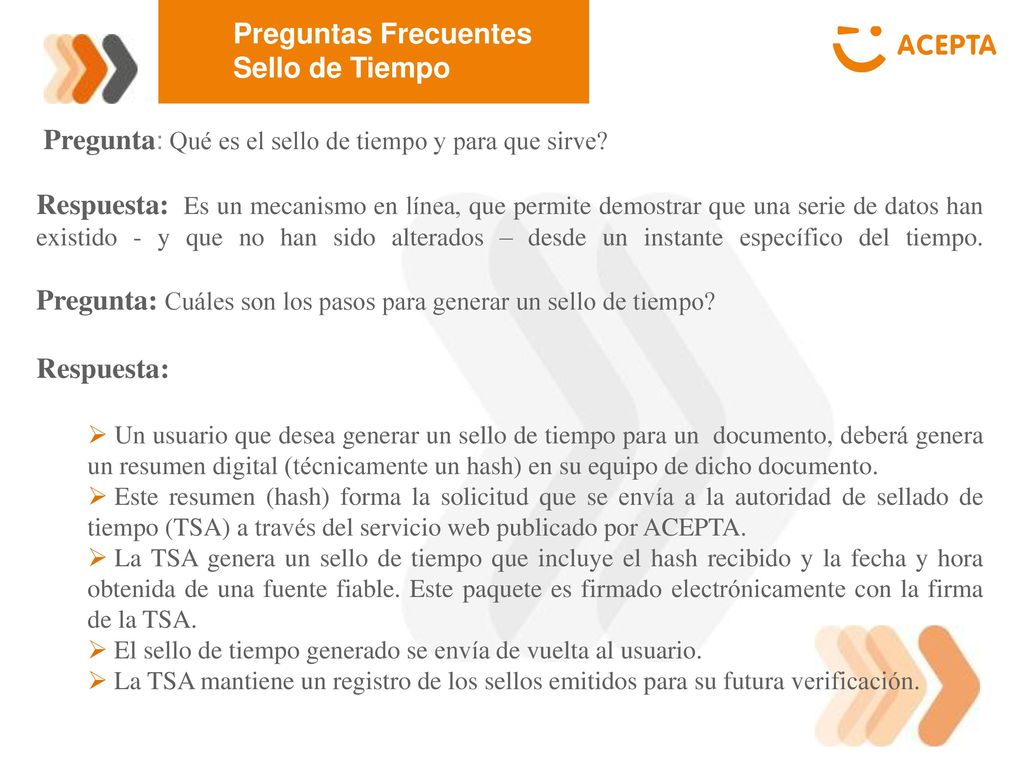 Preguntas Frecuentes
Sello de Tiempo

ACEPTA

Pregunta: Qué es el sello de tiempo y para que sirve?

Respuesta: Es un mecanismo en línea, que permite demostrar que una serie de datos han existido - y que no han sido alterados – desde un instante específico del tiempo.

Pregunta: Cuáles son los pasos para generar un sello de tiempo?

Respuesta:

➢ Un usuario que desea generar un sello de tiempo para un documento, deberá genera un resumen digital (técnicamente un hash) en su equipo de dicho documento.
➢ Este resumen (hash) forma la solicitud que se envía a la autoridad de sellado de tiempo (TSA) a través del servicio web publicado por ACEPTA.
➢ La TSA genera un sello de tiempo que incluye el hash recibido y la fecha y hora obtenida de una fuente fiable. Este paquete es firmado electrónicamente con la firma de la TSA.
➢ El sello de tiempo generado se envía de vuelta al usuario.
➢ La TSA mantiene un registro de los sellos emitidos para su futura verificación.